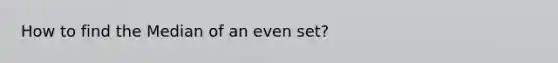 How to find the Median of an even set?